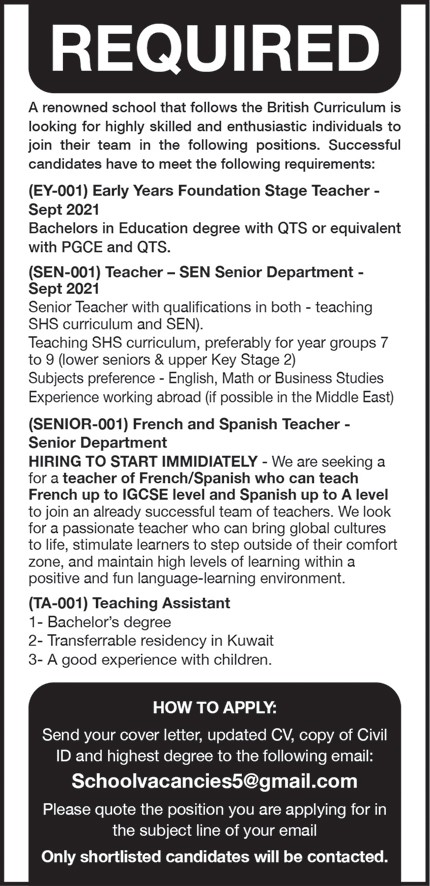 REQUIRED

A renowned school that follows the British Curriculum is looking for highly skilled and enthusiastic individuals to join their team in the following positions. Successful candidates have to meet the following requirements:

(EY-001) Early Years Foundation Stage Teacher - Sept 2021
Bachelors in Education degree with QTS or equivalent with PGCE and QTS.

(SEN-001) Teacher – SEN Senior Department - Sept 2021
Senior Teacher with qualifications in both - teaching SHS curriculum and SEN).
Teaching SHS curriculum, preferably for year groups 7 to 9 (lower seniors & upper Key Stage 2)
Subjects preference - English, Math or Business Studies
Experience working abroad (if possible in the Middle East)

(SENIOR-001) French and Spanish Teacher - Senior Department
HIRING TO START IMMIDIATELY - We are seeking a for a teacher of French/Spanish who can teach French up to IGCSE level and Spanish up to A level to join an already successful team of teachers. We look for a passionate teacher who can bring global cultures to life, stimulate learners to step outside of their comfort zone, and maintain high levels of learning within a positive and fun language-learning environment.

(TA-001) Teaching Assistant
1- Bachelor's degree
2- Transferrable residency in Kuwait
3- A good experience with children.

HOW TO APPLY:

Send your cover letter, updated CV, copy of Civil ID and highest degree to the following email:

Schoolvacancies5@gmail.com

Please quote the position you are applying for in the subject line of your email

Only shortlisted candidates will be contacted.